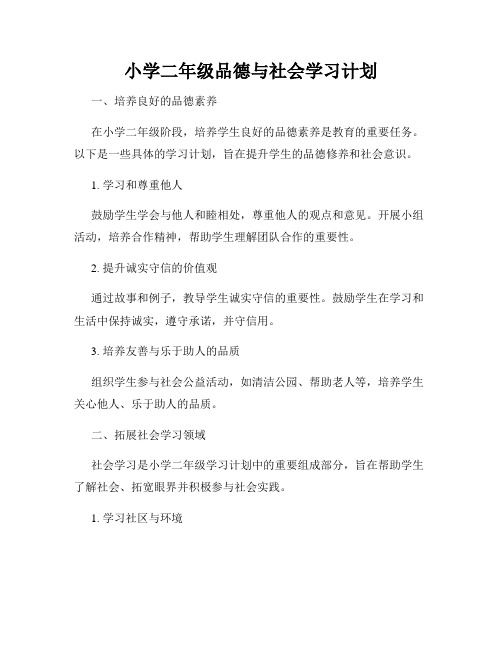 小学二年级品德与社会学习计划

一、培养良好的品德素养

在小学二年级阶段，培养学生良好的品德素养是教育的重要任务。以下是一些具体的学习计划，旨在提升学生的品德修养和社会意识。

1. 学习和尊重他人

鼓励学生学会与他人和睦相处，尊重他人的观点和意见。开展小组活动，培养合作精神，帮助学生理解团队合作的重要性。

2. 提升诚实守信的价值观

通过故事和例子，教导学生诚实守信的重要性。鼓励学生在学习和生活中保持诚实，遵守承诺，并守信用。

3. 培养友善与乐于助人的品质

组织学生参与社会公益活动，如清洁公园、帮助老人等，培养学生关心他人、乐于助人的品质。

二、拓展社会学习领域

社会学习是小学二年级学习计划中的重要组成部分，旨在帮助学生了解社会、拓宽眼界并积极参与社会实践。

1. 学习社区与环境